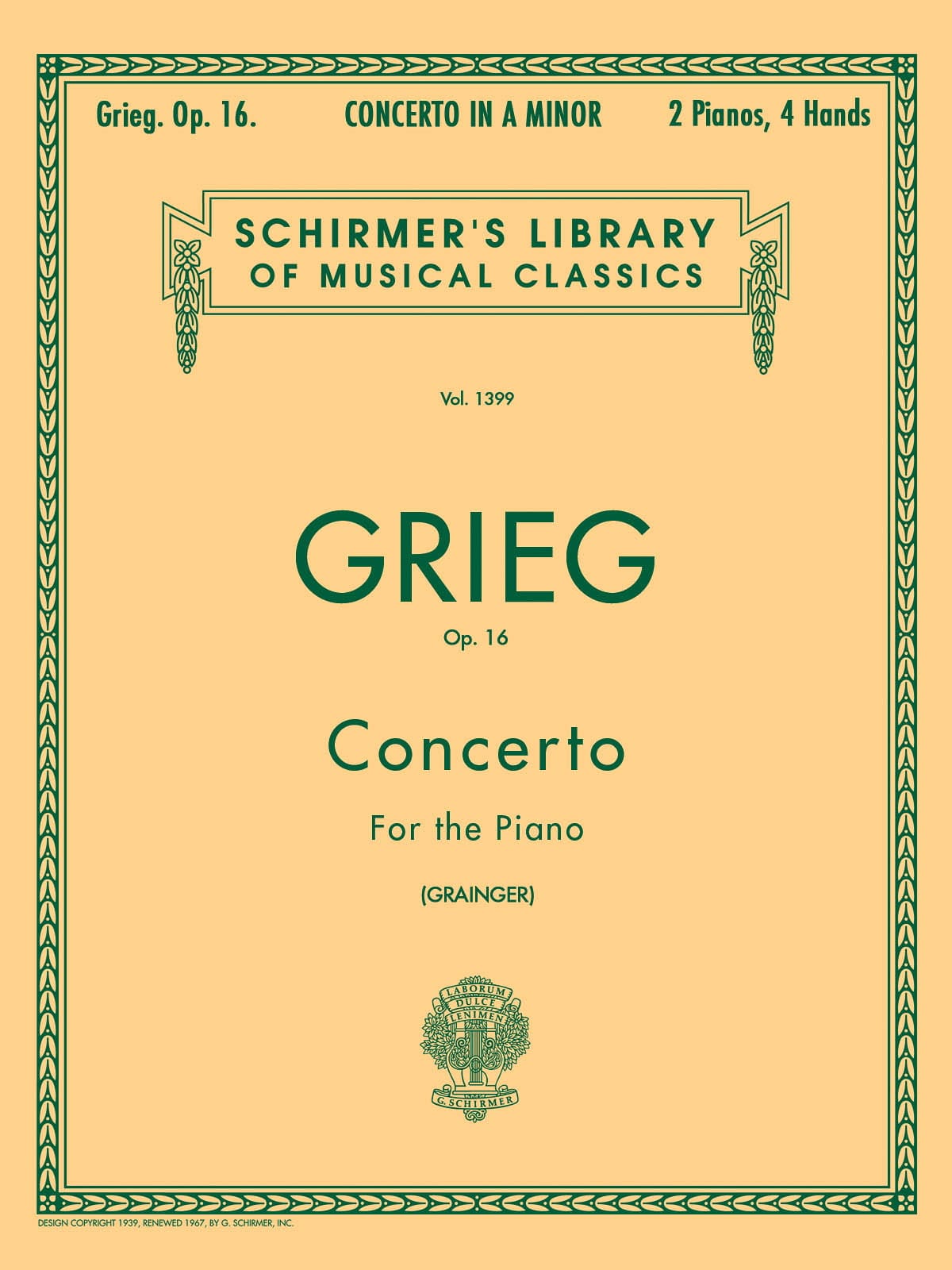 Grieg. Op. 16. CONCERTO IN A MINOR 2 Pianos, 4 Hands

SCHIRMER'S LIBRARY OF MUSICAL CLASSICS

Vol. 1399

GRIEG

Op. 16

Concerto

For the Piano

(GRAINGER)

LABORUM DULCE LENIMEN

G. SCHIRMER

DESIGN COPYRIGHT 1939, RENEWED 1967, BY G. SCHIRMER, INC.